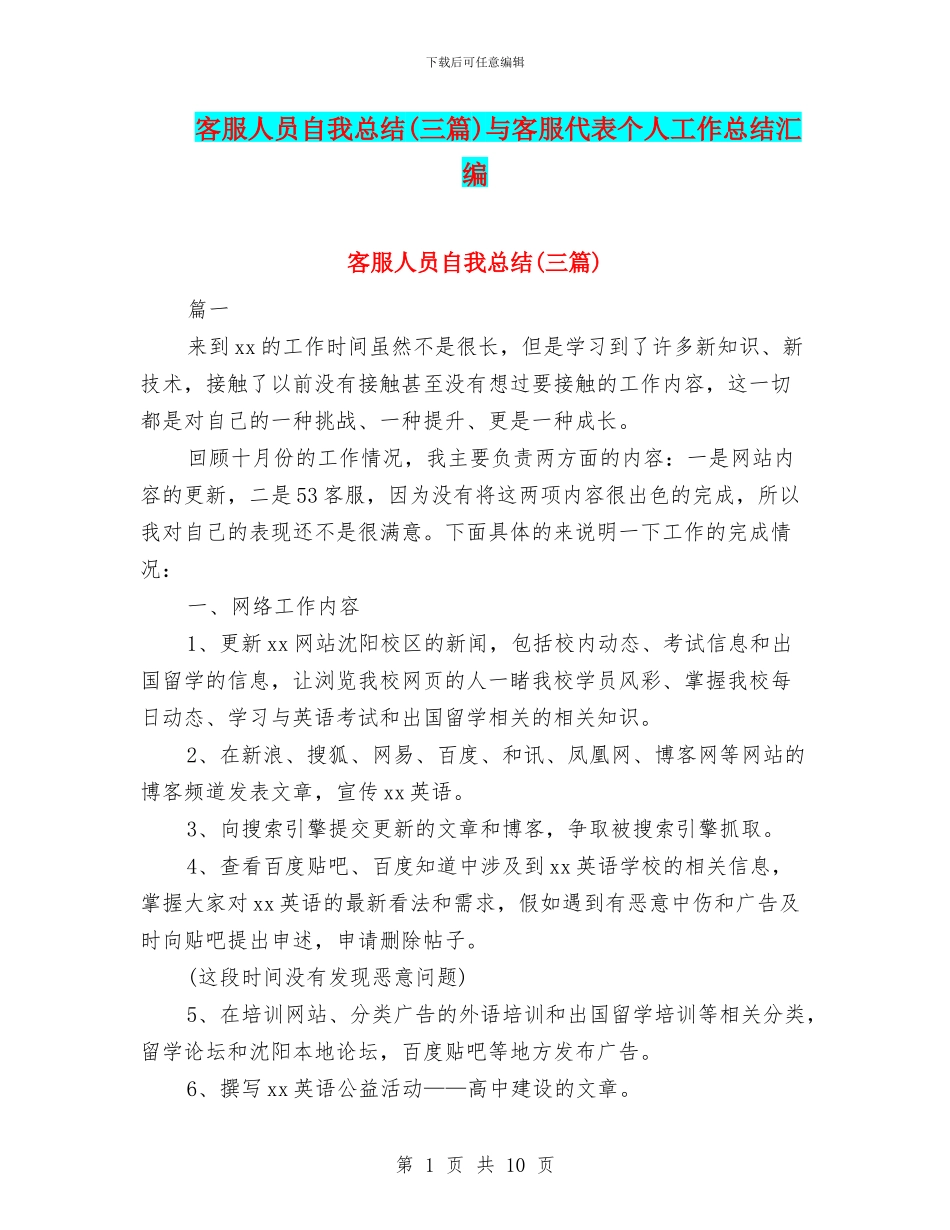 下载后可任意编辑

客服人员自我总结(三篇)与客服代表个人工作总结汇编

客服人员自我总结(三篇)

篇一

来到xx的工作时间虽然不是很长，但是学习到了许多新知识、新技术，接触了以前没有接触甚至没有想过要接触的工作内容，这一切都是对自己的一种挑战、一种提升、更是一种成长。

回顾十月份的工作情况，我主要负责两方面的内容：一是网站内容的更新，二是53客服，因为没有将这两项内容很出色的完成，所以我对自己的表现还不是很满意。下面具体的来说明一下工作的完成情况：

一、网络工作内容

1、更新xx网站沈阳校区的新闻，包括校内动态、考试信息和出国留学的信息，让浏览我校网页的人一睹我校学员风彩、掌握我校每日动态、学习与英语考试和出国留学相关的相关知识。

2、在新浪、搜狐、网易、百度、和讯、凤凰网、博客网等网站的博客频道发表文章，宣传xx英语。

3、向搜索引擎提交更新的文章和博客，争取被搜索引擎抓取。

4、查看百度贴吧、百度知道中涉及到xx英语学校的相关信息，掌握大家对xx英语的最新看法和需求，假如遇到有恶意中伤和广告及时向贴吧提出申述，申请删除帖子。

(这段时间没有发现恶意问题)

5、在培训网站、分类广告的外语培训和出国留学培训等相关分类，留学论坛和沈阳本地论坛，百度贴吧等地方发布广告。

6、撰写xx英语公益活动——高中建设的文章。

第 1 页 共 10 页